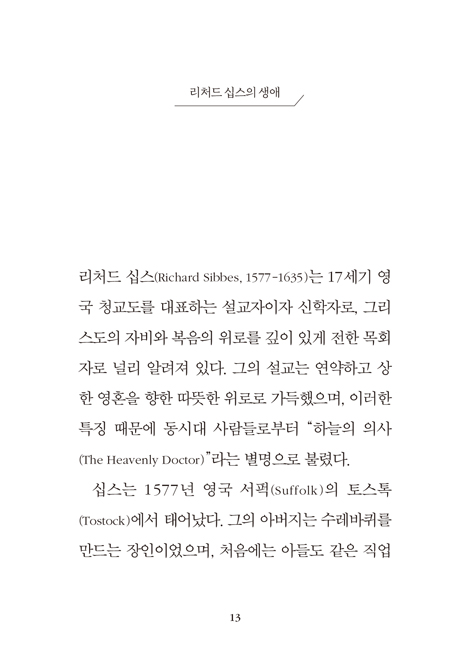 리처드 십스의 생애

리처드 십스(Richard Sibbes, 1577-1635)는 17세기 영국 청교도를 대표하는 설교자이자 신학자로, 그리스도의 자비와 복음의 위로를 깊이 있게 전한 목회자로 널리 알려져 있다. 그의 설교는 연약하고 상한 영혼을 향한 따뜻한 위로로 가득했으며, 이러한 특징 때문에 동시대 사람들로부터 "하늘의 의사(The Heavenly Doctor)"라는 별명으로 불렸다.

십스는 1577년 영국 서퍽(Suffolk)의 토스톡(Tostock)에서 태어났다. 그의 아버지는 수레바퀴를 만드는 장인이었으며, 처음에는 아들도 같은 직업

13